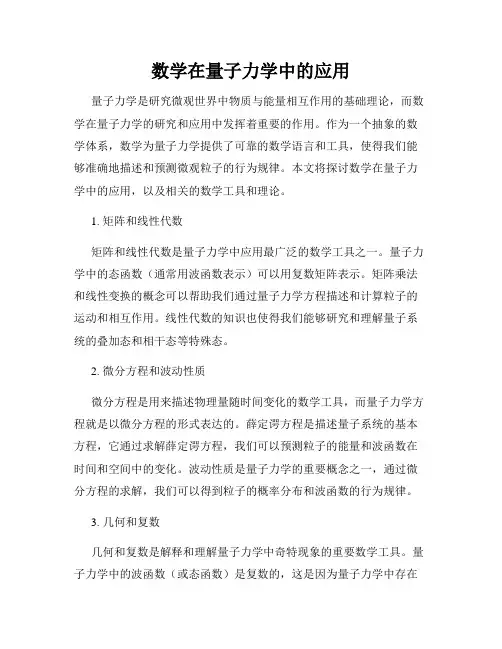 数学在量子力学中的应用

量子力学是研究微观世界中物质与能量相互作用的基础理论，而数学在量子力学的研究和应用中发挥着重要的作用。作为一个抽象的数学体系，数学为量子力学提供了可靠的数学语言和工具，使得我们能够准确地描述和预测微观粒子的行为规律。本文将探讨数学在量子力学中的应用，以及相关的数学工具和理论。

1. 矩阵和线性代数

矩阵和线性代数是量子力学中应用最广泛的数学工具之一。量子力学中的态函数（通常用波函数表示）可以用复数矩阵表示。矩阵乘法和线性变换的概念可以帮助我们通过量子力学方程描述和计算粒子的运动和相互作用。线性代数的知识也使得我们能够研究和理解量子系统的叠加态和相干态等特殊态。

2. 微分方程和波动性质

微分方程是用来描述物理量随时间变化的数学工具，而量子力学方程就是以微分方程的形式表达的。薛定谔方程是描述量子系统的基本方程，它通过求解薛定谔方程，我们可以预测粒子的能量和波函数在时间和空间中的变化。波动性质是量子力学的重要概念之一，通过微分方程的求解，我们可以得到粒子的概率分布和波函数的行为规律。

3. 几何和复数

几何和复数是解释和理解量子力学中奇特现象的重要数学工具。量子力学中的波函数（或态函数）是复数的，这是因为量子力学中存在